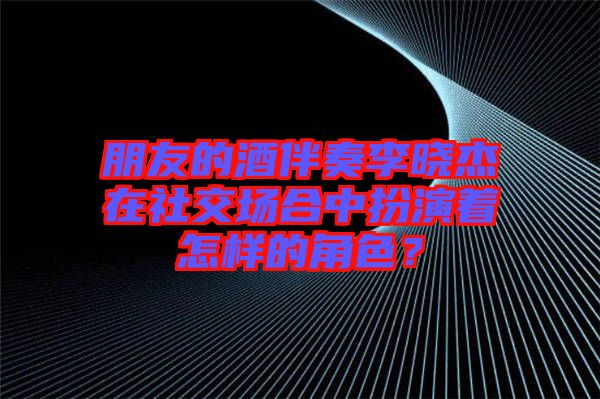 朋友的酒伴奏李晓杰在社交场合中扮演着怎样的角色？